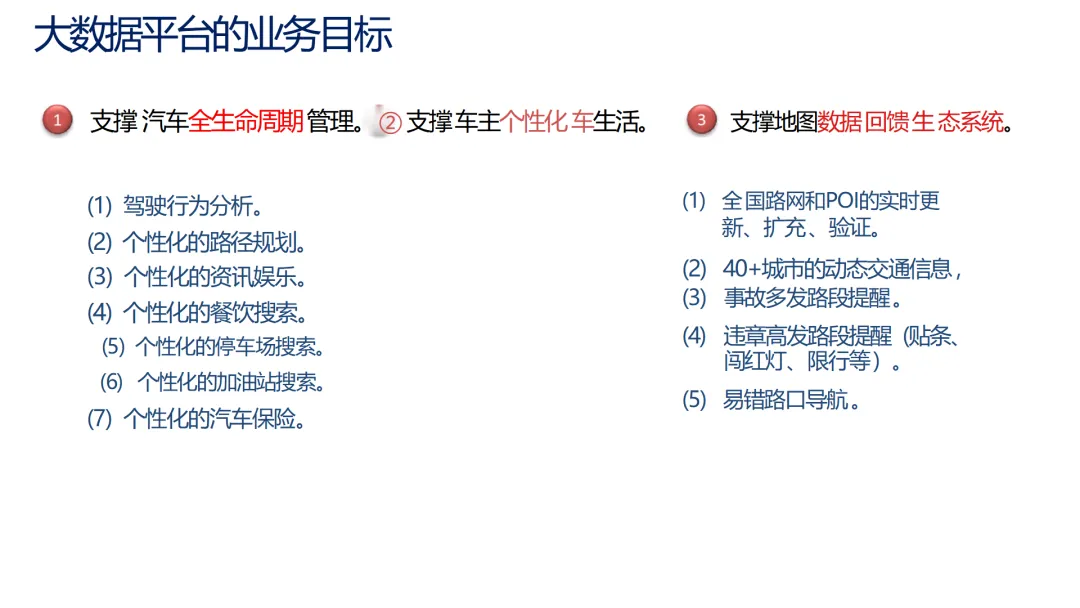 大数据平台的业务目标

1 支撑汽车全生命周期管理。

② 支撑车主个性化车生活。

3 支撑地图数据回馈生态系统。

(1) 驾驶行为分析。
(2) 个性化的路径规划。
(3) 个性化的资讯娱乐。
(4) 个性化的餐饮搜索。
(5) 个性化的停车场搜索。
(6) 个性化的加油站搜索。
(7) 个性化的汽车保险。

(1) 全国路网和POI的实时更新、扩充、验证。
(2) 40+城市的动态交通信息，
(3) 事故多发路段提醒。
(4) 违章高发路段提醒（贴条、闯红灯、限行等）。
(5) 易错路口导航。